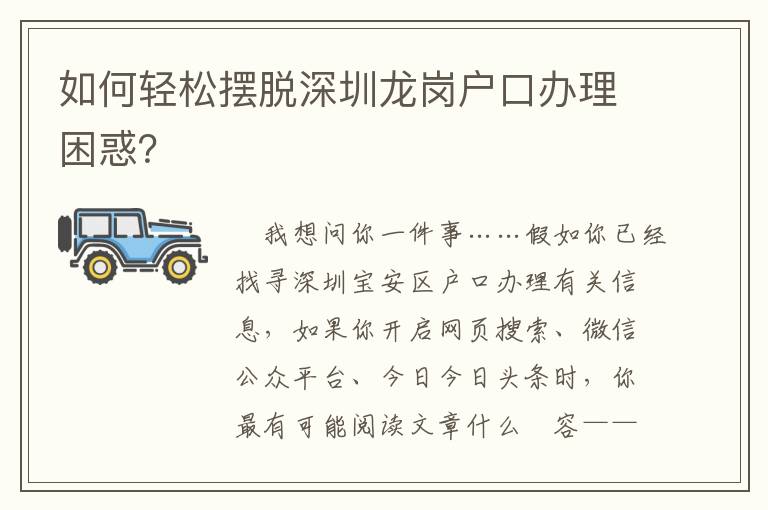 如何轻松摆脱深圳龙岗户口办理困惑?

我想问你一件事……假如你已经找寻深圳宝安区户口办理有关信息，如果你开启网页搜索、微信公众平台、今日今日头条时，你最有可能阅读文章什么　容——